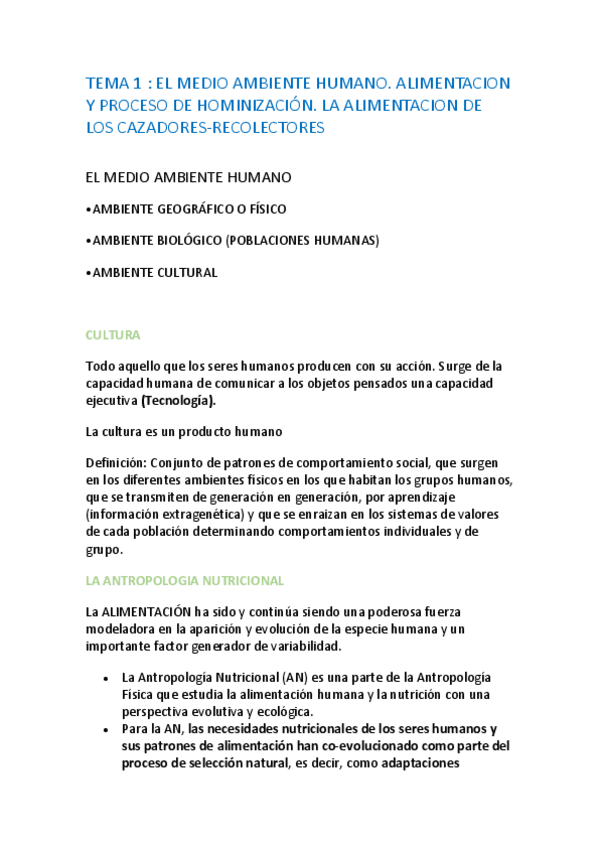 TEMA 1 : EL MEDIO AMBIENTE HUMANO. ALIMENTACION Y PROCESO DE HOMINIZACIÓN. LA ALIMENTACION DE LOS CAZADORES-RECOLECTORES

EL MEDIO AMBIENTE HUMANO

•AMBIENTE GEOGRÁFICO O FÍSICO

•AMBIENTE BIOLÓGICO (POBLACIONES HUMANAS)

•AMBIENTE CULTURAL

CULTURA

Todo aquello que los seres humanos producen con su acción. Surge de la capacidad humana de comunicar a los objetos pensados una capacidad ejecutiva (Tecnología).

La cultura es un producto humano

Definición: Conjunto de patrones de comportamiento social, que surgen en los diferentes ambientes físicos en los que habitan los grupos humanos, que se transmiten de generación en generación, por aprendizaje (información extragenética) y que se enraizan en los sistemas de valores de cada población determinando comportamientos individuales y de grupo.

LA ANTROPOLOGIA NUTRICIONAL

La ALIMENTACIÓN ha sido y continúa siendo una poderosa fuerza modeladora en la aparición y evolución de la especie humana y un importante factor generador de variabilidad.

• La Antropología Nutricional (AN) es una parte de la Antropología Física que estudia la alimentación humana y la nutrición con una perspectiva evolutiva y ecológica.
• Para la AN, las necesidades nutricionales de los seres humanos y sus patrones de alimentación han co-evolucionado como parte del proceso de selección natural, es decir, como adaptaciones